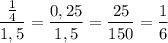 $\frac{\frac{1}{4}}{1,5} = \frac{0,25}{1,5} = \frac{25}{150} = \frac{1}{6}$